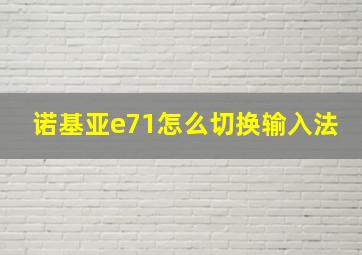 诺基亚e71怎么切换输入法